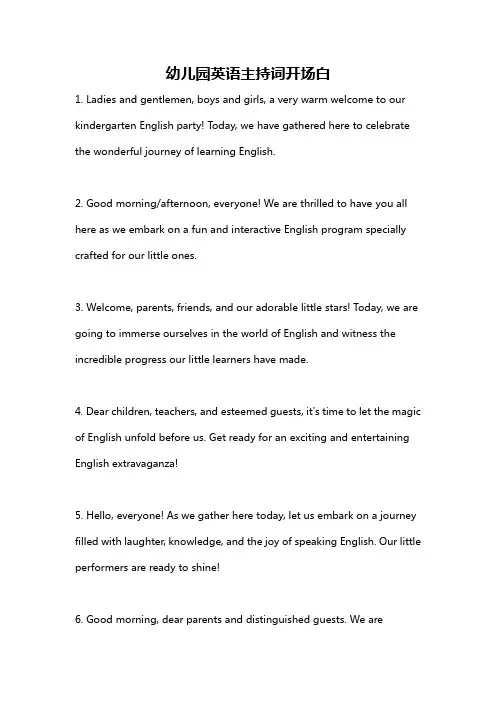 幼儿园英语主持词开场白

1. Ladies and gentlemen, boys and girls, a very warm welcome to our kindergarten English party! Today, we have gathered here to celebrate the wonderful journey of learning English.

2. Good morning/afternoon, everyone! We are thrilled to have you all here as we embark on a fun and interactive English program specially crafted for our little ones.

3. Welcome, parents, friends, and our adorable little stars! Today, we are going to immerse ourselves in the world of English and witness the incredible progress our little learners have made.

4. Dear children, teachers, and esteemed guests, it's time to let the magic of English unfold before us. Get ready for an exciting and entertaining English extravaganza!

5. Hello, everyone! As we gather here today, let us embark on a journey filled with laughter, knowledge, and the joy of speaking English. Our little performers are ready to shine!

6. Good morning, dear parents and distinguished guests. We are